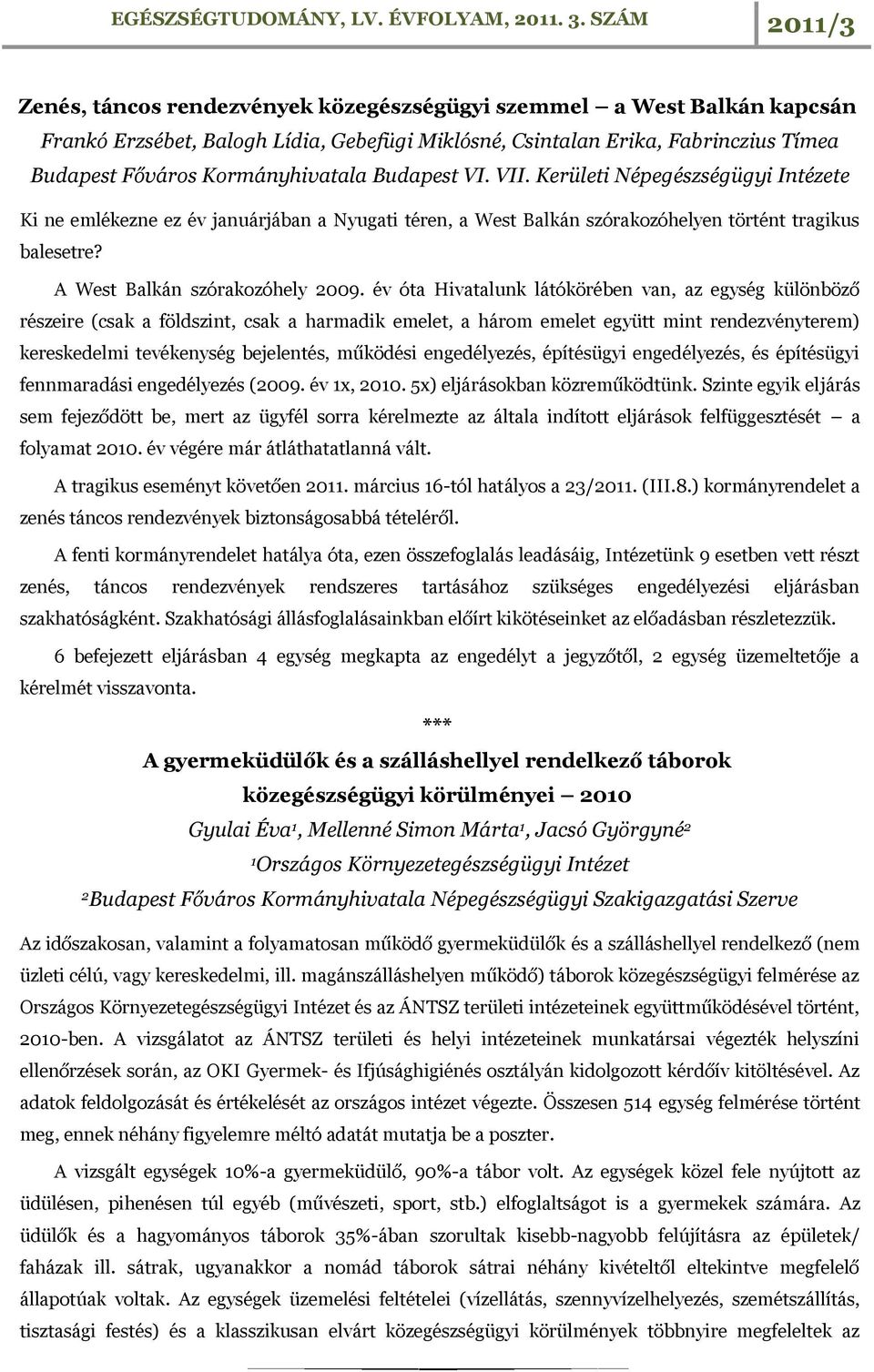 EGÉSZSÉGTUDOMÁNY, LV. ÉVFOLYAM, 2011. 3. SZÁM

2011/3

Zenés, táncos rendezvények közegészségügyi szemmel – a West Balkán kapcsán
Frankó Erzsébet, Balogh Lídia, Gebefügi Miklósné, Csintalan Erika, Fabrinczius Tímea
Budapest Főváros Kormányhivatala Budapest VI. VII. Kerületi Népegészségügyi Intézete

Ki ne emlékezne ez év januárjában a Nyugati téren, a West Balkán szórakozóhelyen történt tragikus balesetre?

A West Balkán szórakozóhely 2009. év óta Hivatalunk látókörében van, az egység különböző részeire (csak a földszint, csak a harmadik emelet, a három emelet együtt mint rendezvényterem) kereskedelmi tevékenység bejelentés, működési engedélyezés, építésügyi engedélyezés, és építésügyi fennmaradási engedélyezés (2009. év 1x, 2010. 5x) eljárásokban közreműködtünk. Szinte egyik eljárás sem fejeződött be, mert az ügyfél sorra kérelmezte az általa indított eljárások felfüggesztését – a folyamat 2010. év végére már átláthatatlanná vált.

A tragikus eseményt követően 2011. március 16-tól hatályos a 23/2011. (III.8.) kormányrendelet a zenés táncos rendezvények biztonságosabbá tételéről.

A fenti kormányrendelet hatálya óta, ezen összefoglalás leadásáig, Intézetünk 9 esetben vett részt zenés, táncos rendezvények rendszeres tartásához szükséges engedélyezési eljárásban szakhatóságként. Szakhatósági állásfoglalásainkban előírt kikötéseinket az előadásban részletezzük.

6 befejezett eljárásban 4 egység megkapta az engedélyt a jegyzőtől, 2 egység üzemeltetője a kérelmét visszavonta.

***

A gyermeküdülők és a szálláshellyel rendelkező táborok közegészségügyi körülményei – 2010
Gyulai Éva$^1$, Mellenné Simon Márta$^1$, Jacsó Györgyné$^2$
$^1$Országos Környezetegészségügyi Intézet
$^2$Budapest Főváros Kormányhivatala Népegészségügyi Szakigazgatási Szerve

Az időszakosan, valamint a folyamatosan működő gyermeküdülők és a szálláshellyel rendelkező (nem üzleti célú, vagy kereskedelmi, ill. magánszálláshelyen működő) táborok közegészségügyi felmérése az Országos Környezetegészségügyi Intézet és az ÁNTSZ területi intézeteinek együttműködésével történt, 2010-ben. A vizsgálatot az ÁNTSZ területi és helyi intézeteinek munkatársai végezték helyszíni ellenőrzések során, az OKI Gyermek- és Ifjúsághigiénés osztályán kidolgozott kérdőív kitöltésével. Az adatok feldolgozását és értékelését az országos intézet végezte. Összesen 514 egység felmérése történt meg, ennek néhány figyelemre méltó adatát mutatja be a poszter.

A vizsgált egységek 10%-a gyermeküdülő, 90%-a tábor volt. Az egységek közel fele nyújtott az üdülésen, pihenésen túl egyéb (művészeti, sport, stb.) elfoglaltságot is a gyermekek számára. Az üdülők és a hagyományos táborok 35%-ában szorultak kisebb-nagyobb felújításra az épületek/ faházak ill. sátrak, ugyanakkor a nomád táborok sátrai néhány kivételtől eltekintve megfelelő állapotúak voltak. Az egységek üzemelési feltételei (vízellátás, szennyvízelhelyezés, szemétszállítás, tisztasági festés) és a klasszikusan elvárt közegészségügyi körülmények többnyire megfeleltek az